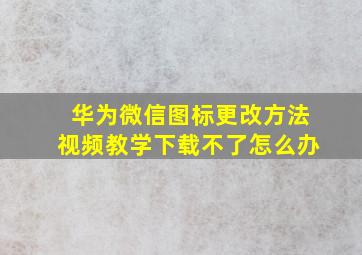 华为微信图标更改方法
视频教学下载不了怎么办